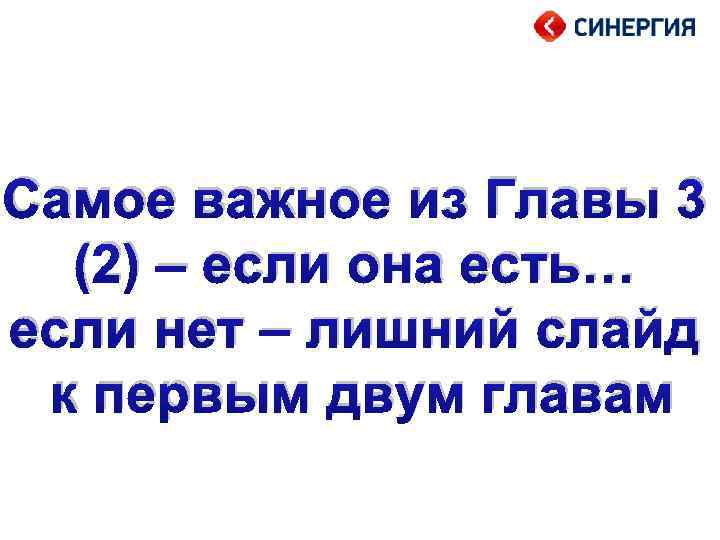 СИНЕРГИЯ

Самое важное из Главы 3 (2) – если она есть… если нет – лишний слайд к первым двум главам